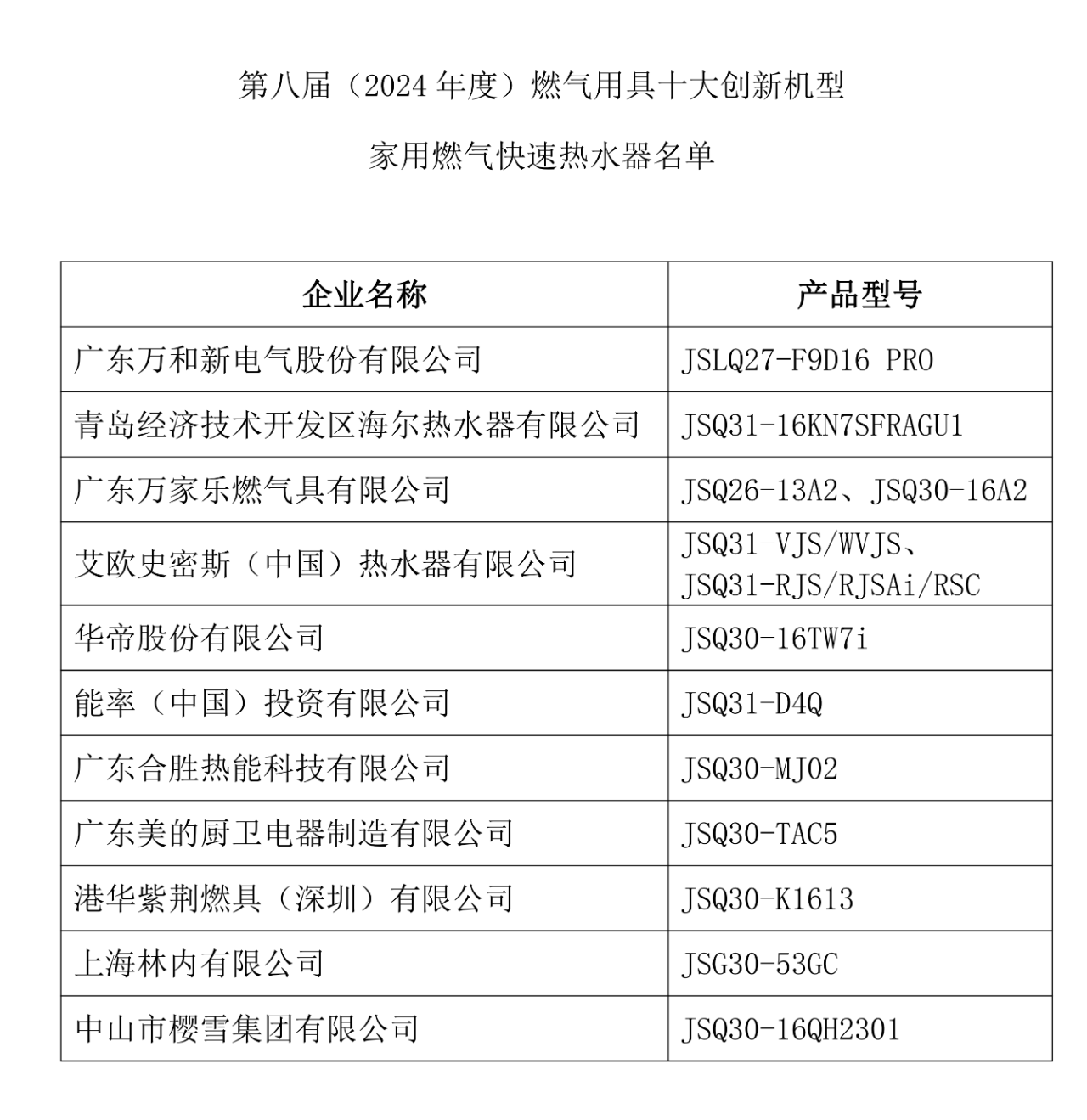 第八届（2024 年度）燃气用具十大创新机型

家用燃气快速热水器名单

| 企业名称 | 产品型号 |
|---|---|
| 广东万和新电气股份有限公司 | JSLQ27-F9D16 PRO |
| 青岛经济技术开发区海尔热水器有限公司 | JSQ31-16KN7SFRAGU1 |
| 广东万家乐燃气具有限公司 | JSQ26-13A2、JSQ30-16A2 |
| 艾欧史密斯（中国）热水器有限公司 | JSQ31-VJS/WVJS、JSQ31-RJS/RJSAi/RSC |
| 华帝股份有限公司 | JSQ30-16TW7i |
| 能率（中国）投资有限公司 | JSQ31-D4Q |
| 广东合胜热能科技有限公司 | JSQ30-MJ02 |
| 广东美的厨卫电器制造有限公司 | JSQ30-TAC5 |
| 港华紫荆燃具（深圳）有限公司 | JSQ30-K1613 |
| 上海林内有限公司 | JSG30-53GC |
| 中山市樱雪集团有限公司 | JSQ30-16QH2301 |